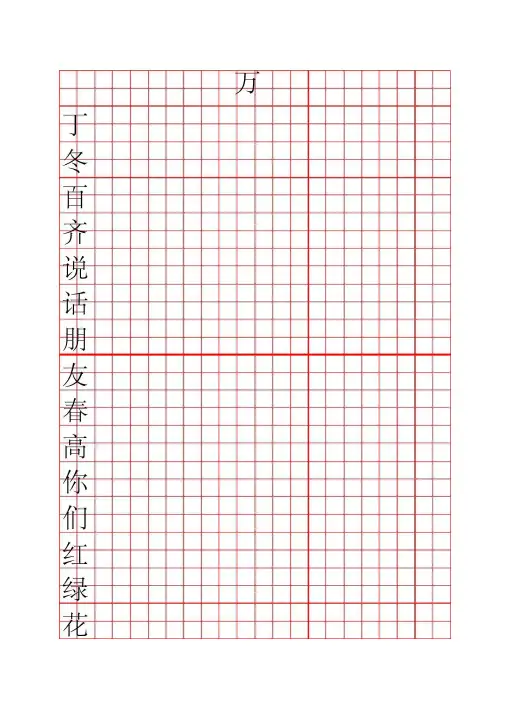 万

丁
冬
百
齐
说
话
朋
友
春
高
你
们
红
绿
花